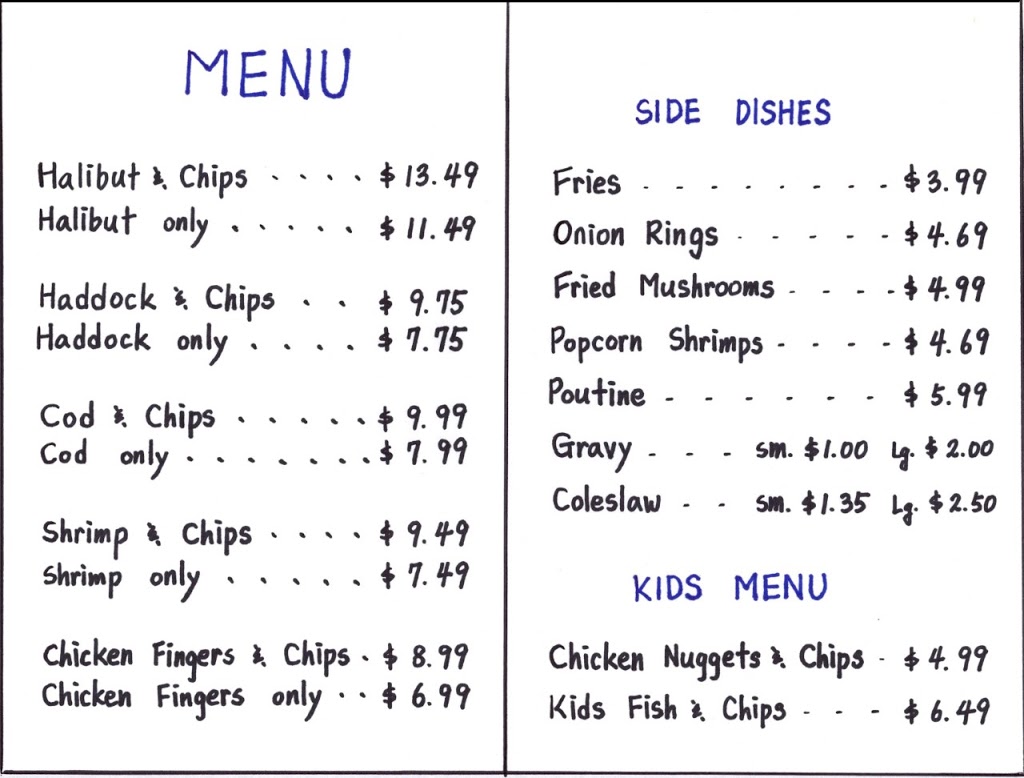 MENU

Halibut & Chips $13.49
Halibut only $11.49

Haddock & Chips $9.75
Haddock only $7.75

Cod & Chips $9.99
Cod only $7.99

Shrimp & Chips $9.49
Shrimp only $7.49

Chicken Fingers & Chips $8.99
Chicken Fingers only $6.99

SIDE DISHES

Fries $3.99
Onion Rings $4.69
Fried Mushrooms $4.99
Popcorn Shrimps $4.69
Poutine $5.99
Gravy sm. $1.00 Lg. $2.00
Coleslaw sm. $1.35 Lg. $2.50

KIDS MENU

Chicken Nuggets & Chips $4.99
Kids Fish & Chips $6.49